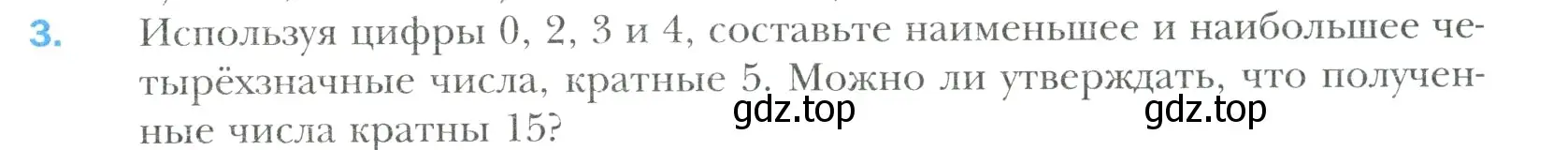 3. Используя цифры 0, 2, 3 и 4, составьте наименьшее и наибольшее четырёхзначные числа, кратные 5. Можно ли утверждать, что полученные числа кратны 15?

gdz.top gdz.top